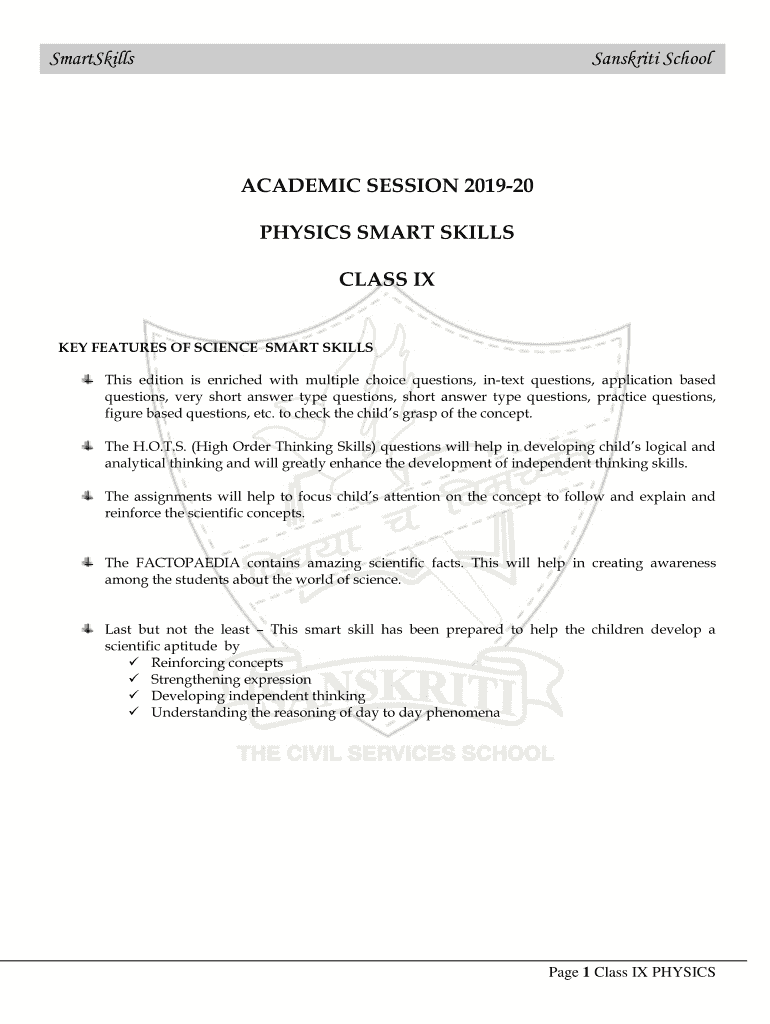 SmartSkills Sanskriti School

ACADEMIC SESSION 2019-20

PHYSICS SMART SKILLS

CLASS IX

KEY FEATURES OF SCIENCE SMART SKILLS

This edition is enriched with multiple choice questions, in-text questions, application based questions, very short answer type questions, short answer type questions, practice questions, figure based questions, etc. to check the child's grasp of the concept.

The H.O.T.S. (High Order Thinking Skills) questions will help in developing child's logical and analytical thinking and will greatly enhance the development of independent thinking skills.

The assignments will help to focus child's attention on the concept to follow and explain and reinforce the scientific concepts.

The FACTOPAEDIA contains amazing scientific facts. This will help in creating awareness among the students about the world of science.

Last but not the least – This smart skill has been prepared to help the children develop a scientific aptitude by
✓ Reinforcing concepts
✓ Strengthening expression
✓ Developing independent thinking
✓ Understanding the reasoning of day to day phenomena

SANSKRITI
THE CIVIL SERVICES SCHOOL

Page 1 Class IX PHYSICS